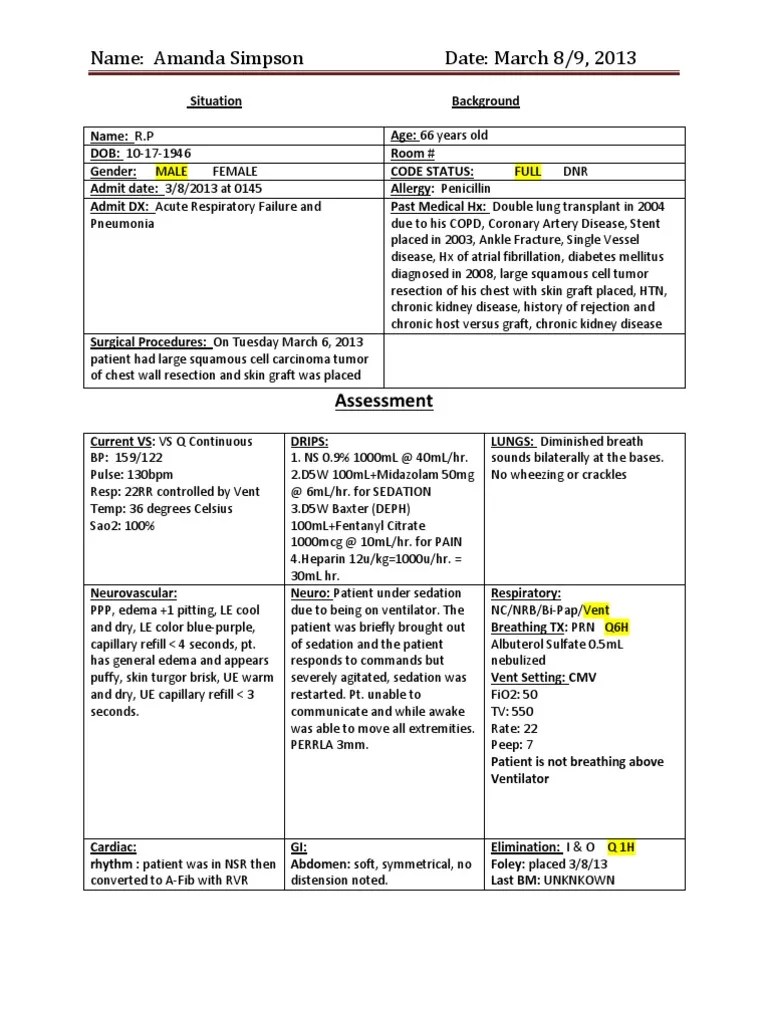 Name: Amanda Simpson Date: March 8/9, 2013

Situation

Background

| Name: R.P | Age: 66 years old |
|---|---|
| DOB: 10-17-1946 | Room # |
| Gender: MALE FEMALE | CODE STATUS: FULL DNR |
| Admit date: 3/8/2013 at 0145 | Allergy: Penicillin |
| Admit DX: Acute Respiratory Failure and Pneumonia | Past Medical Hx: Double lung transplant in 2004 due to his COPD, Coronary Artery Disease, Stent placed in 2003, Ankle Fracture, Single Vessel disease, Hx of atrial fibrillation, diabetes mellitus diagnosed in 2008, large squamous cell tumor resection of his chest with skin graft placed, HTN, chronic kidney disease, history of rejection and chronic host versus graft, chronic kidney disease |
| Surgical Procedures: On Tuesday March 6, 2013 patient had large squamous cell carcinoma tumor of chest wall resection and skin graft was placed | |

Assessment

| Current VS: VS Q Continuous BP: 159/122 Pulse: 130bpm Resp: 22RR controlled by Vent Temp: 36 degrees Celsius Sao2: 100% | DRIPS: 1. NS 0.9% 1000mL @ 40mL/hr. 2.D5W 100mL+Midazolam 50mg @ 6mL/hr. for SEDATION 3.D5W Baxter (DEPH) 100mL+Fentanyl Citrate 1000mcg @ 10mL/hr. for PAIN 4.Heparin 12u/kg=1000u/hr. = 30mL hr. | LUNGS: Diminished breath sounds bilaterally at the bases. No wheezing or crackles |
|---|---|---|
| Neurovascular: PPP, edema +1 pitting, LE cool and dry, LE color blue-purple, capillary refill < 4 seconds, pt. has general edema and appears puffy, skin turgor brisk, UE warm and dry, UE capillary refill < 3 seconds. | Neuro: Patient under sedation due to being on ventilator. The patient was briefly brought out of sedation and the patient responds to commands but severely agitated, sedation was restarted. Pt. unable to communicate and while awake was able to move all extremities. PERRLA 3mm. | Respiratory: NC/NRB/Bi-Pap/Vent Breathing TX: PRN Q6H Albuterol Sulfate 0.5mL nebulized Vent Setting: CMV FiO2: 50 TV: 550 Rate: 22 Peep: 7 Patient is not breathing above Ventilator |
| Cardiac: rhythm : patient was in NSR then converted to A-Fib with RVR | GI: Abdomen: soft, symmetrical, no distension noted. | Elimination: I & O Q 1H Foley: placed 3/8/13 Last BM: UNKNKOWN |